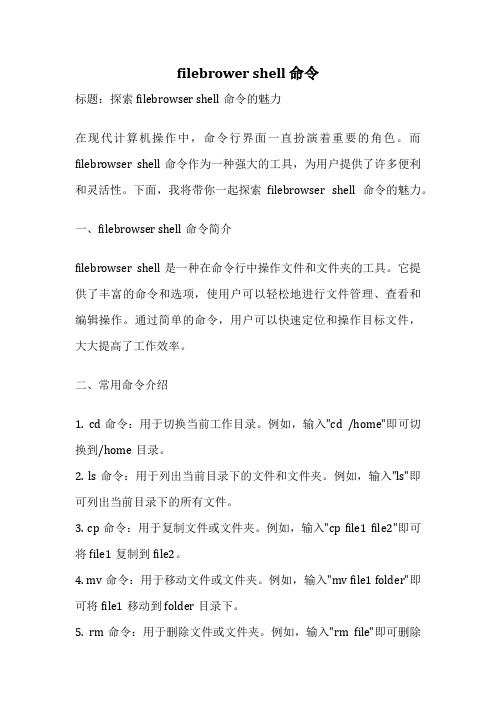 filebrower shell 命令

标题：探索 filebrowser shell 命令的魅力

在现代计算机操作中，命令行界面一直扮演着重要的角色。而 filebrowser shell 命令作为一种强大的工具，为用户提供了许多便利和灵活性。下面，我将带你一起探索 filebrowser shell 命令的魅力。

一、filebrowser shell 命令简介

filebrowser shell 是一种在命令行中操作文件和文件夹的工具。它提供了丰富的命令和选项，使用户可以轻松地进行文件管理、查看和编辑操作。通过简单的命令，用户可以快速定位和操作目标文件，大大提高了工作效率。

二、常用命令介绍

1. cd 命令：用于切换当前工作目录。例如，输入"cd /home"即可切换到/home 目录。

2. ls 命令：用于列出当前目录下的文件和文件夹。例如，输入"ls"即可列出当前目录下的所有文件。

3. cp 命令：用于复制文件或文件夹。例如，输入"cp file1 file2"即可将 file1 复制到 file2。

4. mv 命令：用于移动文件或文件夹。例如，输入"mv file1 folder"即可将 file1 移动到 folder 目录下。

5. rm 命令：用于删除文件或文件夹。例如，输入"rm file"即可删除